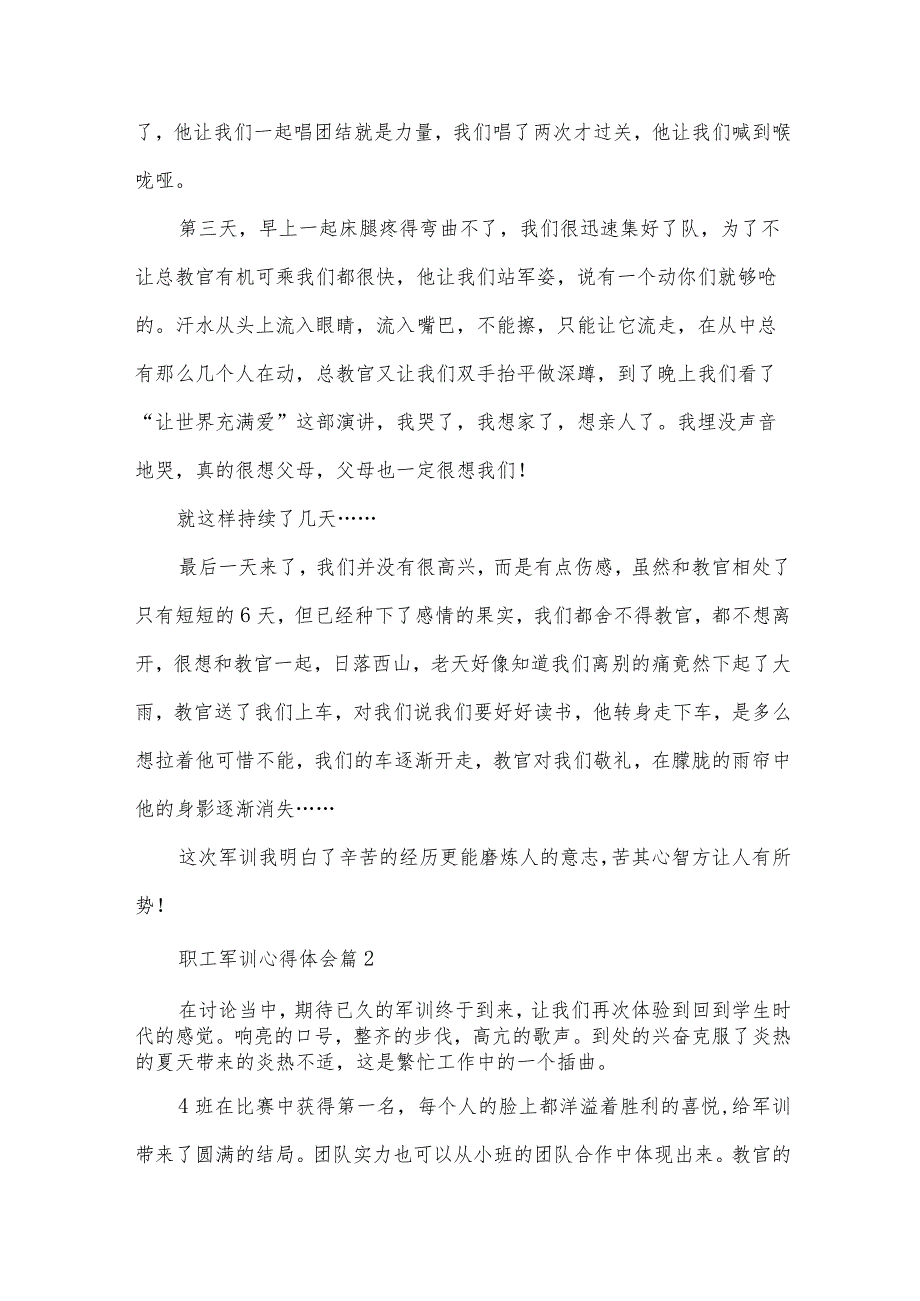 了，他让我们一起唱团结就是力量，我们唱了两次才过关，他让我们喊到喉咙哑。

第三天，早上一起床腿疼得弯曲不了，我们很迅速集好了队，为了不让总教官有机可乘我们都很快，他让我们站军姿，说有一个动你们就够呛的。汗水从头上流入眼睛，流入嘴巴，不能擦，只能让它流走，在从中总有那么几个人在动，总教官又让我们双手抬平做深蹲，到了晚上我们看了“让世界充满爱”这部演讲，我哭了，我想家了，想亲人了。我埋没声音地哭，真的很想父母，父母也一定很想我们！

就这样持续了几天……

最后一天来了，我们并没有很高兴，而是有点伤感，虽然和教官相处了只有短短的6天，但已经种下了感情的果实，我们都舍不得教官，都不想离开，很想和教官一起，日落西山，老天好像知道我们离别的痛竟然下起了大雨，教官送了我们上车，对我们说我们要好好读书，他转身走下车，是多么想拉着他可惜不能，我们的车逐渐开走，教官对我们敬礼，在朦胧的雨帘中他的身影逐渐消失……

这次军训我明白了辛苦的经历更能磨炼人的意志，苦其心智方让人有所势！

职工军训心得体会篇2

在讨论当中，期待已久的军训终于到来，让我们再次体验到回到学生时代的感觉。响亮的口号，整齐的步伐，高亢的歌声。到处的兴奋克服了炎热的夏天带来的炎热不适，这是繁忙工作中的一个插曲。

4班在比赛中获得第一名，每个人的脸上都洋溢着胜利的喜悦，给军训带来了圆满的结局。团队实力也可以从小班的团队合作中体现出来。教官的